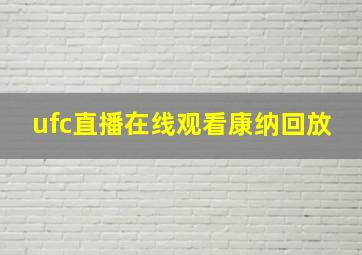 ufc直播在线观看康纳回放